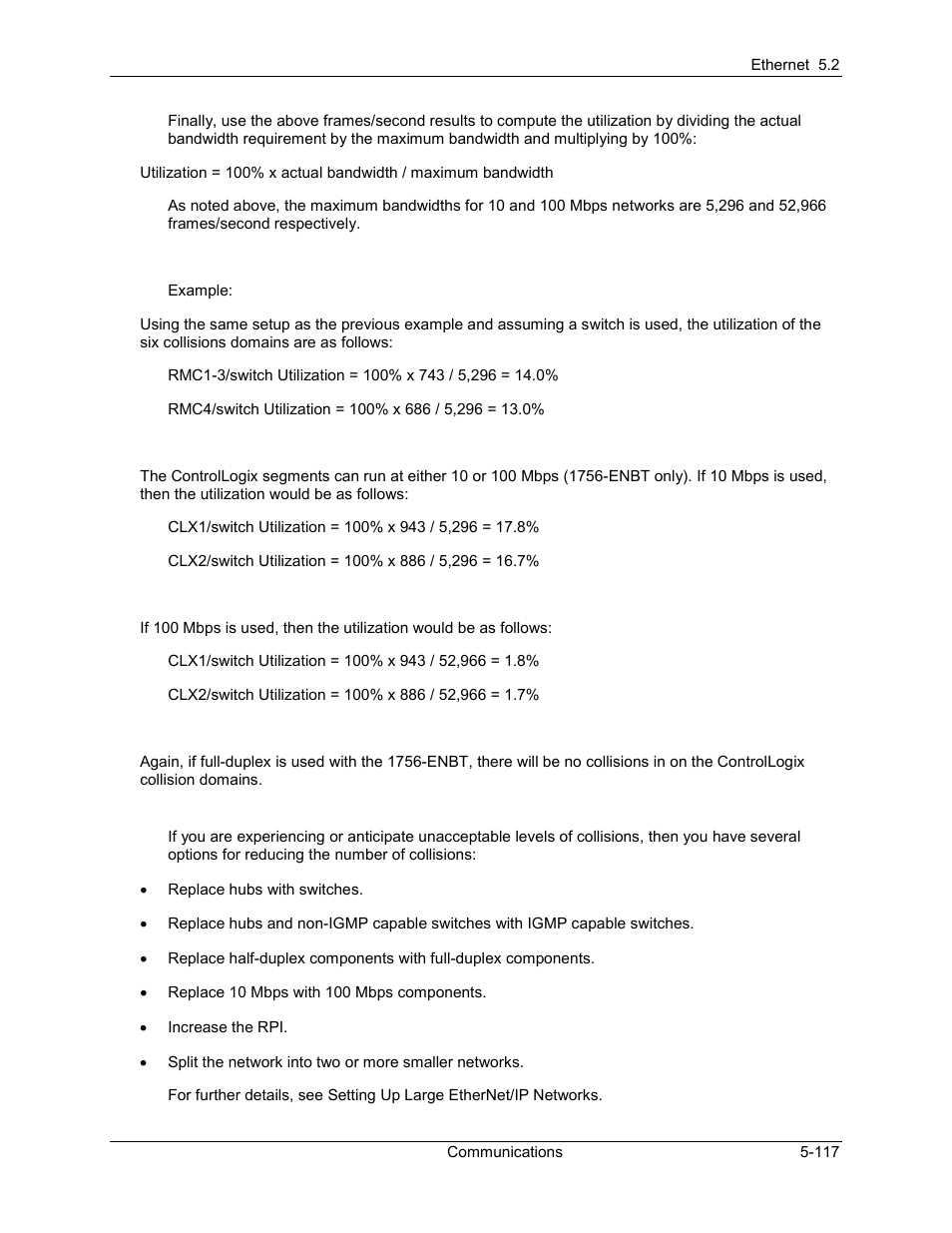 Ethernet 5.2

Finally, use the above frames/second results to compute the utilization by dividing the actual bandwidth requirement by the maximum bandwidth and multiplying by 100%:

Utilization = 100% x actual bandwidth / maximum bandwidth

As noted above, the maximum bandwidths for 10 and 100 Mbps networks are 5,296 and 52,966 frames/second respectively.

Example:

Using the same setup as the previous example and assuming a switch is used, the utilization of the six collisions domains are as follows:

RMC1-3/switch Utilization = 100% x 743 / 5,296 = 14.0%

RMC4/switch Utilization = 100% x 686 / 5,296 = 13.0%

The ControlLogix segments can run at either 10 or 100 Mbps (1756-ENBT only). If 10 Mbps is used, then the utilization would be as follows:

CLX1/switch Utilization = 100% x 943 / 5,296 = 17.8%

CLX2/switch Utilization = 100% x 886 / 5,296 = 16.7%

If 100 Mbps is used, then the utilization would be as follows:

CLX1/switch Utilization = 100% x 943 / 52,966 = 1.8%

CLX2/switch Utilization = 100% x 886 / 52,966 = 1.7%

Again, if full-duplex is used with the 1756-ENBT, there will be no collisions in on the ControlLogix collision domains.

If you are experiencing or anticipate unacceptable levels of collisions, then you have several options for reducing the number of collisions:

• Replace hubs with switches.

• Replace hubs and non-IGMP capable switches with IGMP capable switches.

• Replace half-duplex components with full-duplex components.

• Replace 10 Mbps with 100 Mbps components.

• Increase the RPI.

• Split the network into two or more smaller networks.

For further details, see Setting Up Large EtherNet/IP Networks.

Communications 5-117